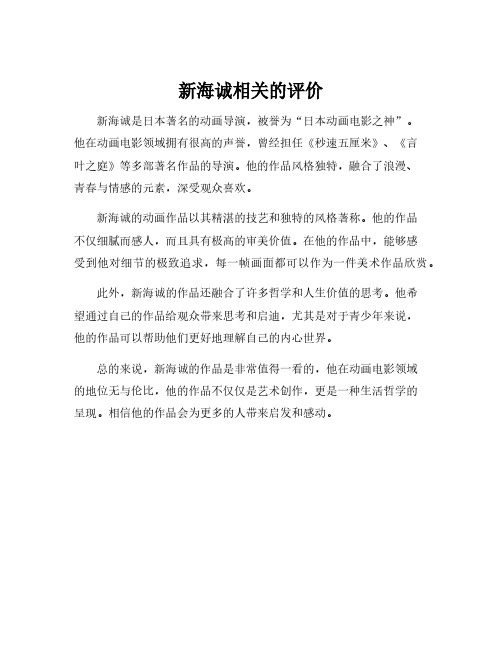 新海诚相关的评价

新海诚是日本著名的动画导演，被誉为“日本动画电影之神”。他在动画电影领域拥有很高的声誉，曾经担任《秒速五厘米》、《言叶之庭》等多部著名作品的导演。他的作品风格独特，融合了浪漫、青春与情感的元素，深受观众喜欢。

新海诚的动画作品以其精湛的技艺和独特的风格著称。他的作品不仅细腻而感人，而且具有极高的审美价值。在他的作品中，能够感受到他对细节的极致追求，每一帧画面都可以作为一件美术作品欣赏。

此外，新海诚的作品还融合了许多哲学和人生价值的思考。他希望通过自己的作品给观众带来思考和启迪，尤其是对于青少年来说，他的作品可以帮助他们更好地理解自己的内心世界。

总的来说，新海诚的作品是非常值得一看的，他在动画电影领域的地位无与伦比，他的作品不仅仅是艺术创作，更是一种生活哲学的呈现。相信他的作品会为更多的人带来启发和感动。